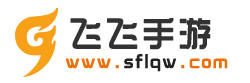 飞飞手游
www.sflqw.com